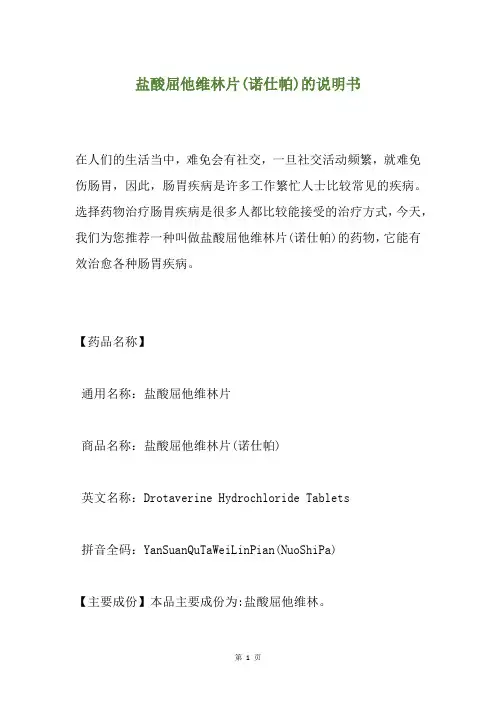 盐酸屈他维林片(诺仕帕)的说明书

在人们的生活当中，难免会有社交，一旦社交活动频繁，就难免伤肠胃，因此，肠胃疾病是许多工作繁忙人士比较常见的疾病。选择药物治疗肠胃疾病是很多人都比较能接受的治疗方式，今天，我们为您推荐一种叫做盐酸屈他维林片(诺仕帕)的药物，它能有效治愈各种肠胃疾病。

【药品名称】

通用名称：盐酸屈他维林片

商品名称：盐酸屈他维林片(诺仕帕)

英文名称：Drotaverine Hydrochloride Tablets

拼音全码：YanSuanQuTaWeiLinPian(NuoShiPa)

【主要成份】本品主要成份为:盐酸屈他维林。

第 1 页